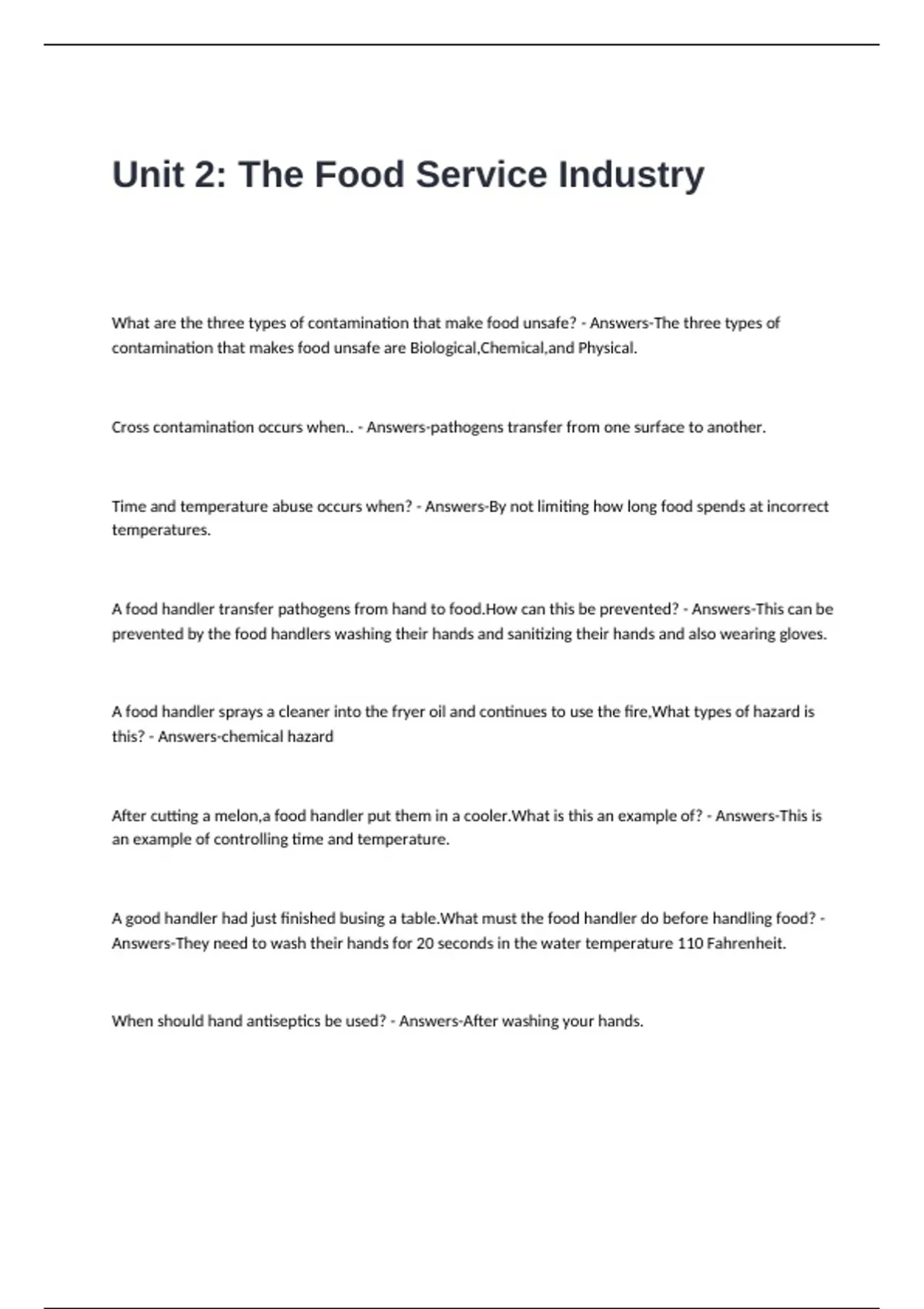 Unit 2: The Food Service Industry

What are the three types of contamination that make food unsafe? - Answers-The three types of contamination that makes food unsafe are Biological,Chemical,and Physical.

Cross contamination occurs when.. - Answers-pathogens transfer from one surface to another.

Time and temperature abuse occurs when? - Answers-By not limiting how long food spends at incorrect temperatures.

A food handler transfer pathogens from hand to food.How can this be prevented? - Answers-This can be prevented by the food handlers washing their hands and sanitizing their hands and also wearing gloves.

A food handler sprays a cleaner into the fryer oil and continues to use the fire,What types of hazard is this? - Answers-chemical hazard

After cutting a melon,a food handler put them in a cooler.What is this an example of? - Answers-This is an example of controlling time and temperature.

A good handler had just finished busing a table.What must the food handler do before handling food? - Answers-They need to wash their hands for 20 seconds in the water temperature 110 Fahrenheit.

When should hand antiseptics be used? - Answers-After washing your hands.